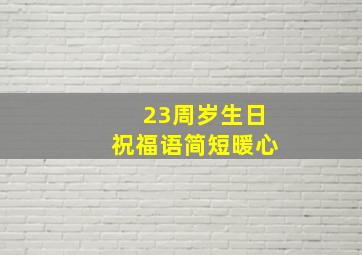 23周岁生日
祝福语简短暖心